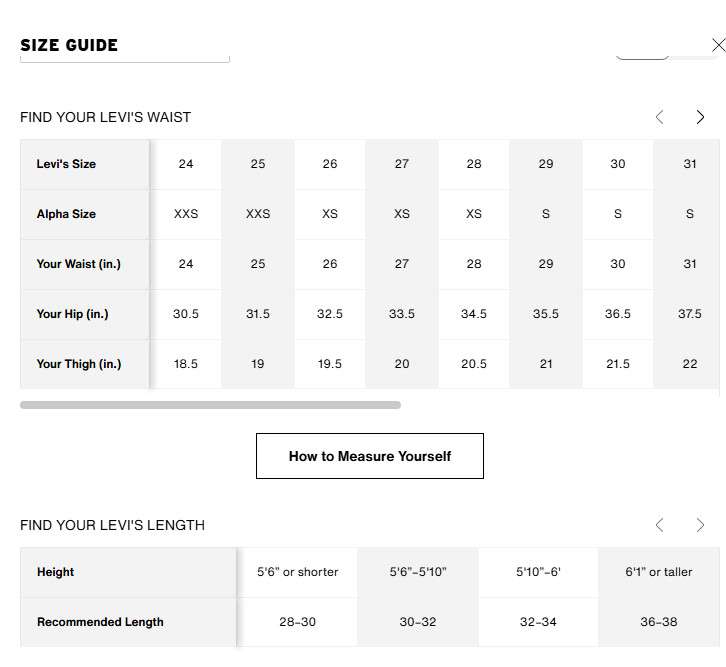 SIZE GUIDE

FIND YOUR LEVI'S WAIST

| Levi's Size | 24 | 25 | 26 | 27 | 28 | 29 | 30 | 31 |
|---|---|---|---|---|---|---|---|---|
| Alpha Size | XXS | XXS | XS | XS | XS | S | S | S |
| Your Waist (in.) | 24 | 25 | 26 | 27 | 28 | 29 | 30 | 31 |
| Your Hip (in.) | 30.5 | 31.5 | 32.5 | 33.5 | 34.5 | 35.5 | 36.5 | 37.5 |
| Your Thigh (in.) | 18.5 | 19 | 19.5 | 20 | 20.5 | 21 | 21.5 | 22 |

How to Measure Yourself

FIND YOUR LEVI'S LENGTH

| Height | 5'6" or shorter | 5'6"-5'10" | 5'10"-6' | 6'1" or taller |
|---|---|---|---|---|
| Recommended Length | 28-30 | 30-32 | 32-34 | 36-38 |